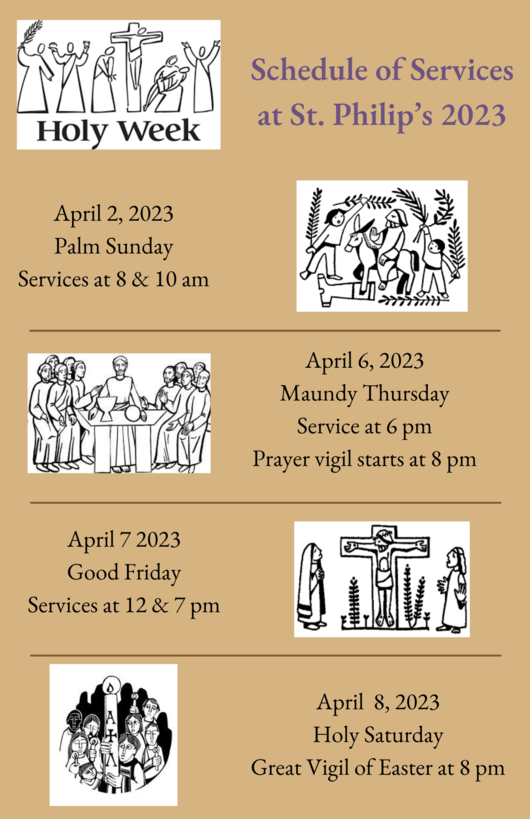 Holy Week

Schedule of Services at St. Philip's 2023

April 2, 2023
Palm Sunday
Services at 8 & 10 am

April 6, 2023
Maundy Thursday
Service at 6 pm
Prayer vigil starts at 8 pm

April 7 2023
Good Friday
Services at 12 & 7 pm

April 8, 2023
Holy Saturday
Great Vigil of Easter at 8 pm